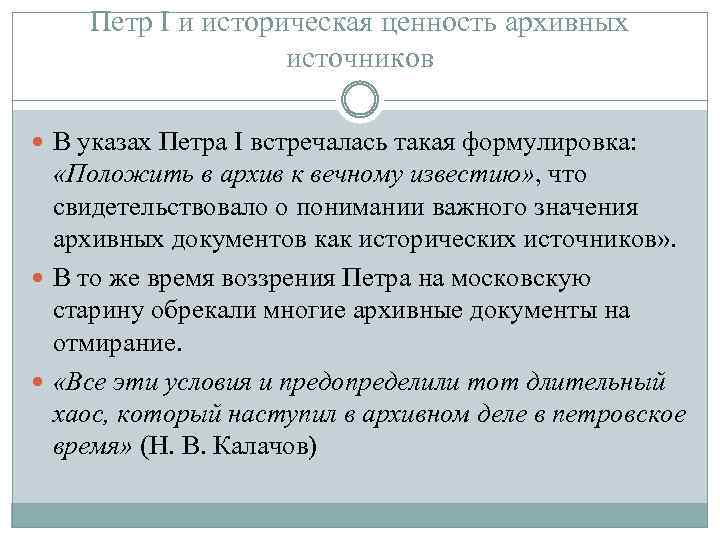 Петр I и историческая ценность архивных источников

В указах Петра I встречалась такая формулировка: «Положить в архив к вечному известию», что свидетельствовало о понимании важного значения архивных документов как исторических источников».

В то же время воззрения Петра на московскую старину обрекали многие архивные документы на отмирание.

«Все эти условия и предопределили тот длительный хаос, который наступил в архивном деле в петровское время» (Н. В. Калачов)